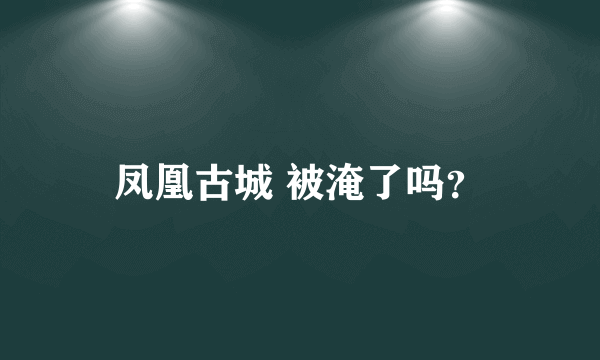 凤凰古城 被淹了吗?